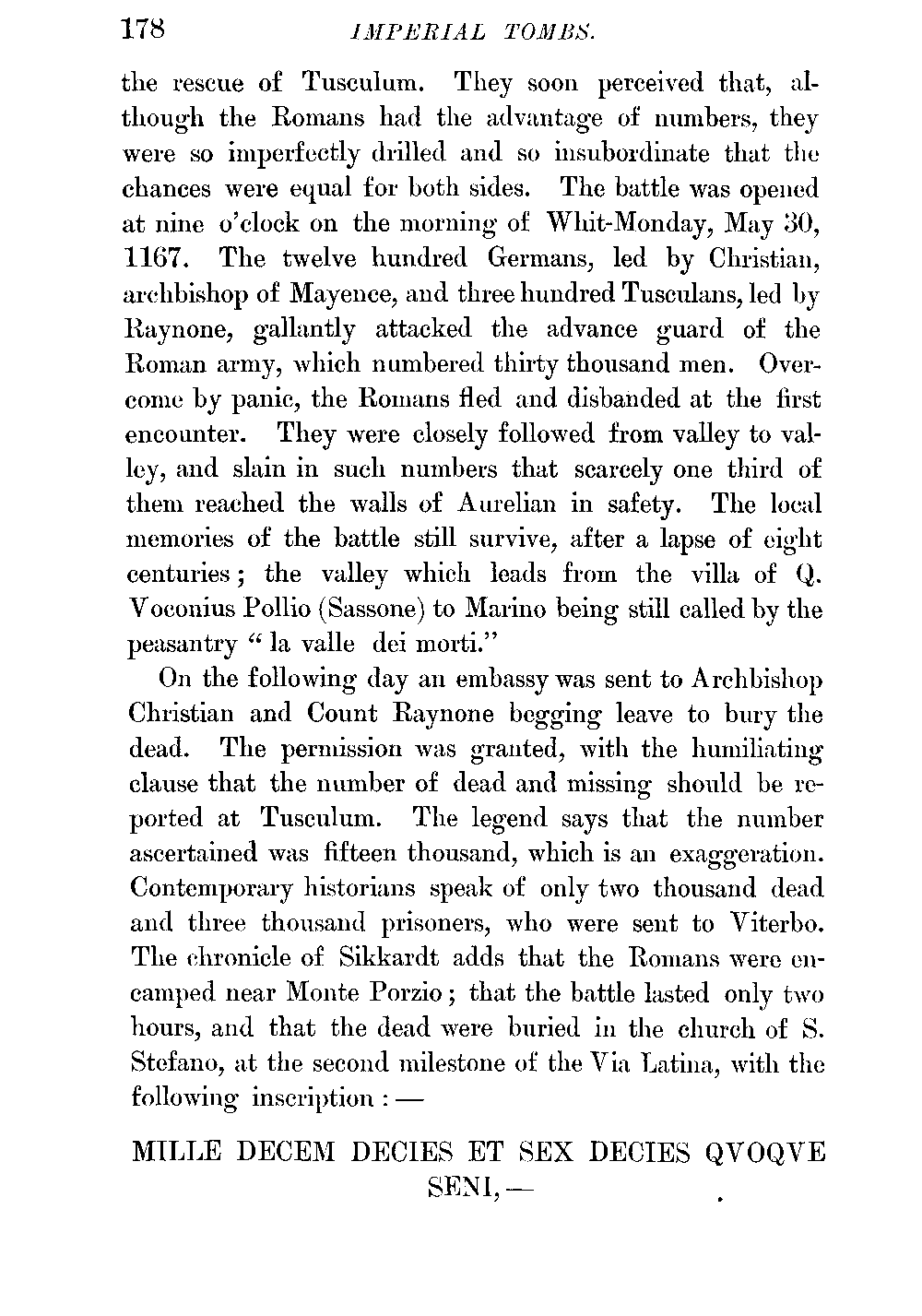 178 IMPERIAL TOMBS.

the rescue of Tusculum. They soon perceived that, although the Romans had the advantage of numbers, they were so imperfectly drilled and so insubordinate that the chances were equal for both sides. The battle was opened at nine o'clock on the morning of Whit-Monday, May 30, 1167. The twelve hundred Germans, led by Christian, archbishop of Mayence, and three hundred Tusculans, led by Raynone, gallantly attacked the advance guard of the Roman army, which numbered thirty thousand men. Overcome by panic, the Romans fled and disbanded at the first encounter. They were closely followed from valley to valley, and slain in such numbers that scarcely one third of them reached the walls of Aurelian in safety. The local memories of the battle still survive, after a lapse of eight centuries; the valley which leads from the villa of Q. Voconius Pollio (Sassone) to Marino being still called by the peasantry "la valle dei morti."

On the following day an embassy was sent to Archbishop Christian and Count Raynone begging leave to bury the dead. The permission was granted, with the humiliating clause that the number of dead and missing should be reported at Tusculum. The legend says that the number ascertained was fifteen thousand, which is an exaggeration. Contemporary historians speak of only two thousand dead and three thousand prisoners, who were sent to Viterbo. The chronicle of Sikkardt adds that the Romans were encamped near Monte Porzio; that the battle lasted only two hours, and that the dead were buried in the church of S. Stefano, at the second milestone of the Via Latina, with the following inscription: —

MILLE DECEM DECIES ET SEX DECIES QVOQVE SENI, —